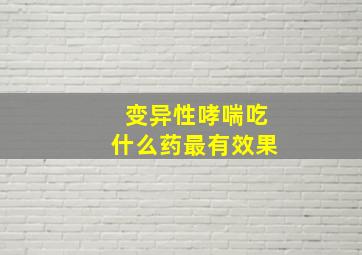 变异性哮喘吃
什么药最有效果